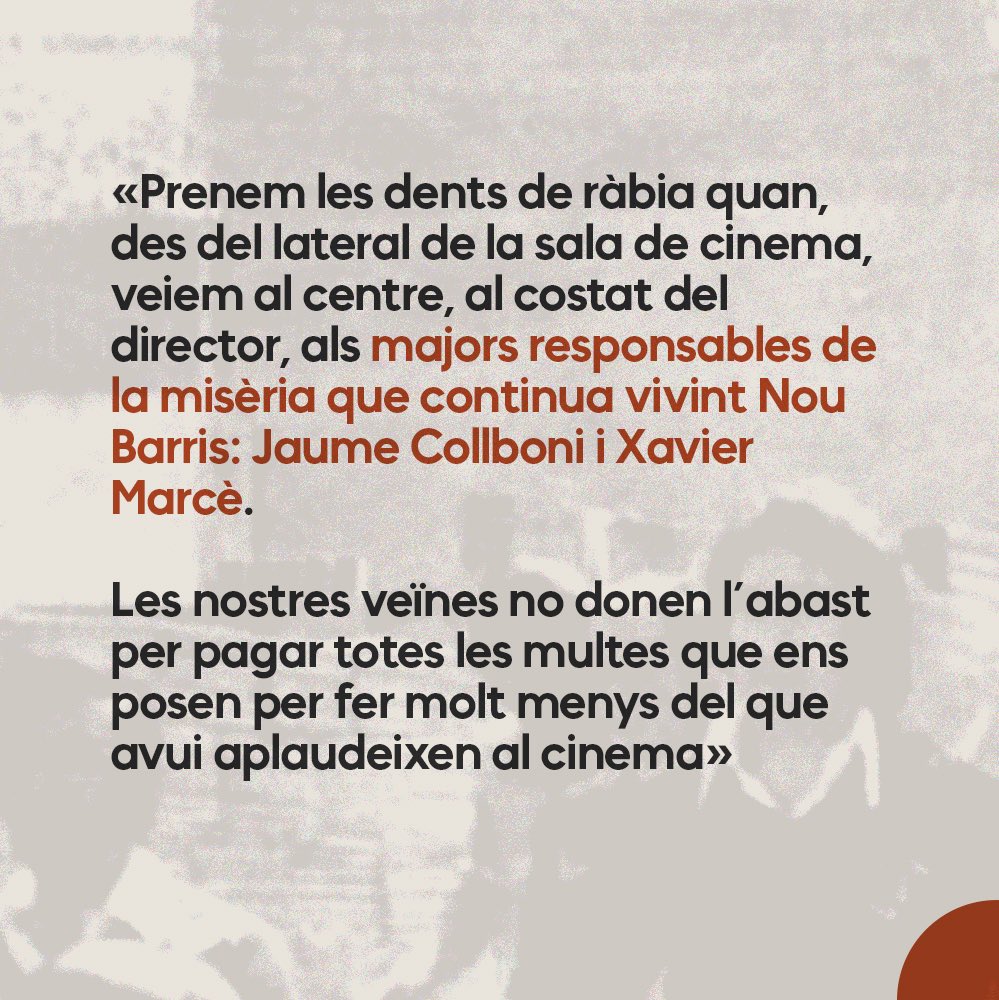 «Prenem les dents de ràbia quan, des del lateral de la sala de cinema, veiem al centre, al costat del director, als majors responsables de la misèria que continua vivint Nou Barris: Jaume Collboni i Xavier Marcè.

Les nostres veïnes no donen l'abast per pagar totes les multes que ens posen per fer molt menys del que avui aplaudeixen al cinema»